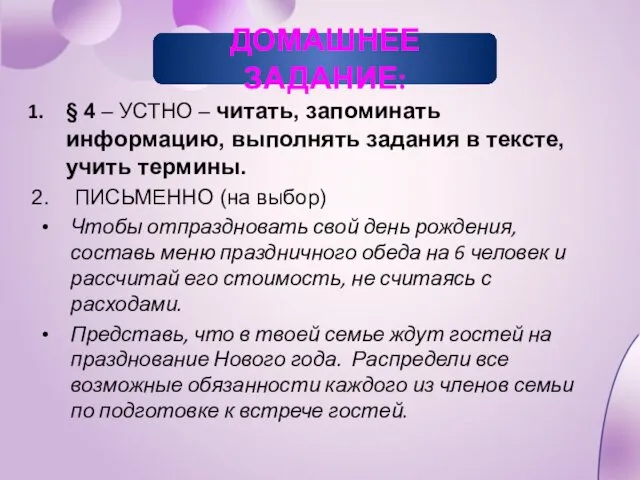 ДОМАШНЕЕ ЗАДАНИЕ:

1. § 4 – УСТНО – читать, запоминать информацию, выполнять задания в тексте, учить термины.

2. ПИСЬМЕННО (на выбор)

• Чтобы отпраздновать свой день рождения, составь меню праздничного обеда на 6 человек и рассчитай его стоимость, не считаясь с расходами.

• Представь, что в твоей семье ждут гостей на празднование Нового года. Распредели все возможные обязанности каждого из членов семьи по подготовке к встрече гостей.